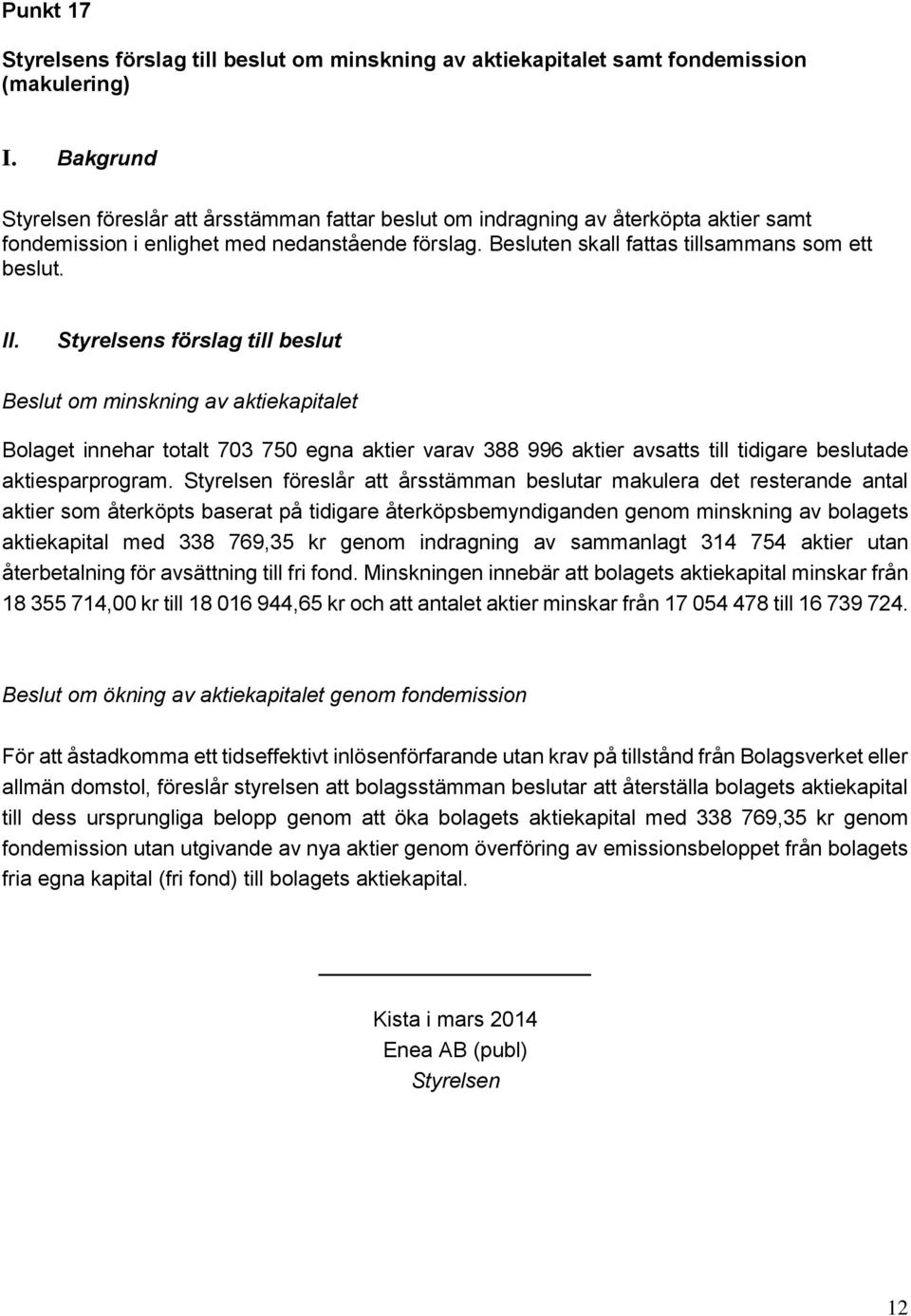 Punkt 17

Styrelsens förslag till beslut om minskning av aktiekapitalet samt fondemission (makulering)

I. Bakgrund

Styrelsen föreslår att årsstämman fattar beslut om indragning av återköpta aktier samt fondemission i enlighet med nedanstående förslag. Besluten skall fattas tillsammans som ett beslut.

II. Styrelsens förslag till beslut

Beslut om minskning av aktiekapitalet

Bolaget innehar totalt 703 750 egna aktier varav 388 996 aktier avsatts till tidigare beslutade aktiesparprogram. Styrelsen föreslår att årsstämman beslutar makulera det resterande antal aktier som återköpts baserat på tidigare återköpsbemyndiganden genom minskning av bolagets aktiekapital med 338 769,35 kr genom indragning av sammanlagt 314 754 aktier utan återbetalning för avsättning till fri fond. Minskningen innebär att bolagets aktiekapital minskar från 18 355 714,00 kr till 18 016 944,65 kr och att antalet aktier minskar från 17 054 478 till 16 739 724.

Beslut om ökning av aktiekapitalet genom fondemission

För att åstadkomma ett tidseffektivt inlösenförfarande utan krav på tillstånd från Bolagsverket eller allmän domstol, föreslår styrelsen att bolagsstämman beslutar att återställa bolagets aktiekapital till dess ursprungliga belopp genom att öka bolagets aktiekapital med 338 769,35 kr genom fondemission utan utgivande av nya aktier genom överföring av emissionsbeloppet från bolagets fria egna kapital (fri fond) till bolagets aktiekapital.

Kista i mars 2014
Enea AB (publ)
Styrelsen

12